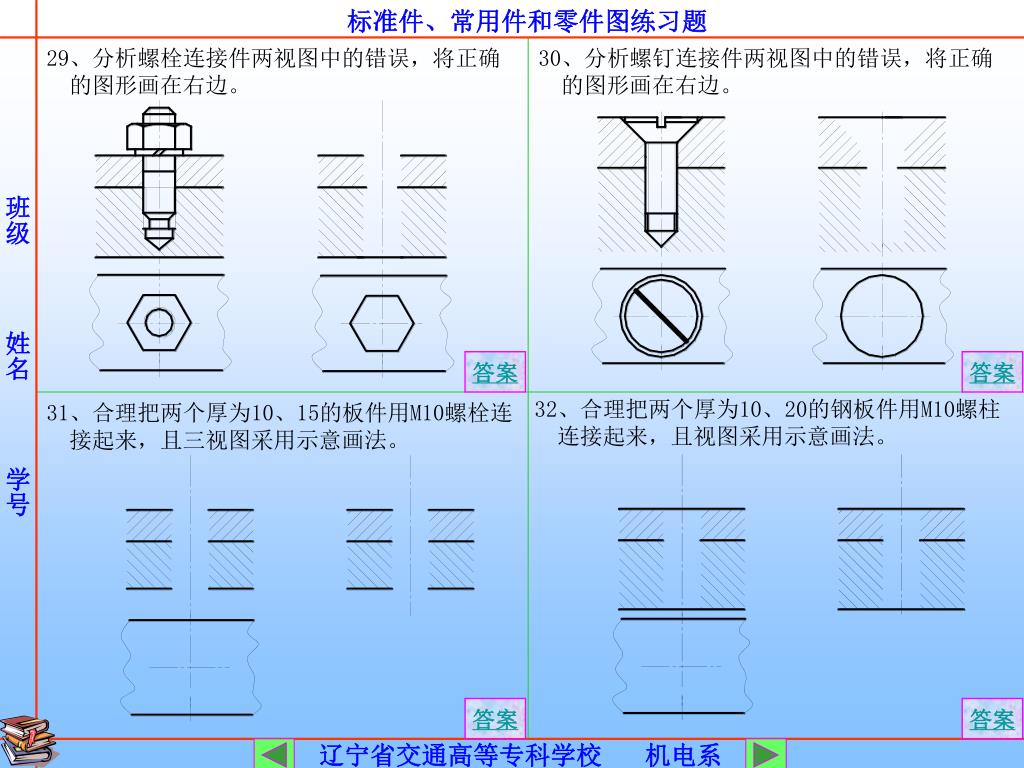 标准件、常用件和零件图练习题

班级

姓名

学号

29、分析螺栓连接件两视图中的错误，将正确的图形画在右边。

答案

30、分析螺钉连接件两视图中的错误，将正确的图形画在右边。

答案

31、合理把两个厚为10、15的板件用M10螺栓连接起来，且三视图采用示意画法。

答案

32、合理把两个厚为10、20的钢板件用M10螺柱连接起来，且视图采用示意画法。

答案

辽宁省交通高等专科学校　机电系